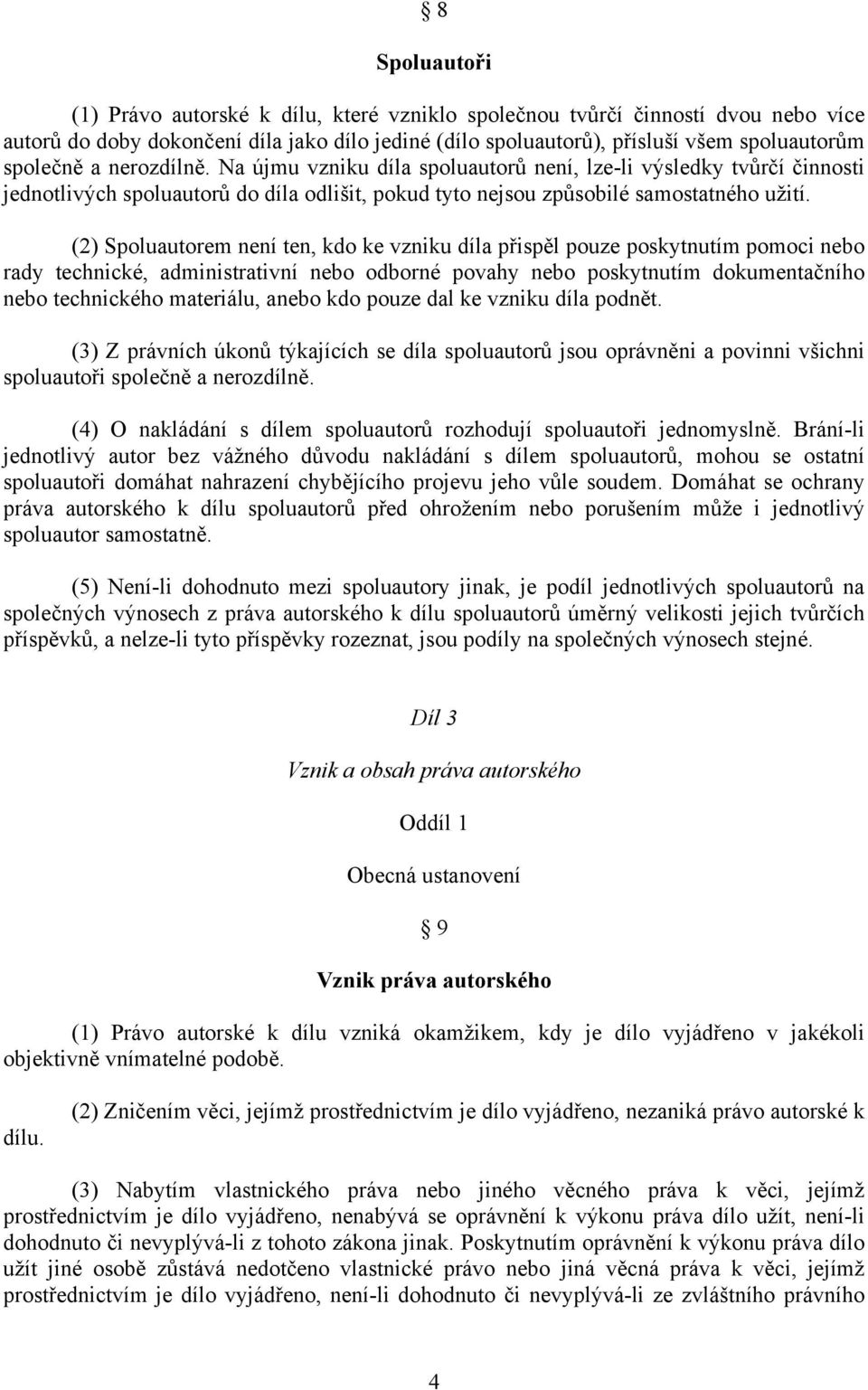 § 8

Spoluautoři

(1) Právo autorské k dílu, které vzniklo společnou tvůrčí činností dvou nebo více autorů do doby dokončení díla jako dílo jediné (dílo spoluautorů), přísluší všem spoluautorům společně a nerozdílně. Na újmu vzniku díla spoluautorů není, lze-li výsledky tvůrčí činnosti jednotlivých spoluautorů do díla odlišit, pokud tyto nejsou způsobilé samostatného užití.

(2) Spoluautorem není ten, kdo ke vzniku díla přispěl pouze poskytnutím pomoci nebo rady technické, administrativní nebo odborné povahy nebo poskytnutím dokumentačního nebo technického materiálu, anebo kdo pouze dal ke vzniku díla podnět.

(3) Z právních úkonů týkajících se díla spoluautorů jsou oprávněni a povinni všichni spoluautoři společně a nerozdílně.

(4) O nakládání s dílem spoluautorů rozhodují spoluautoři jednomyslně. Brání-li jednotlivý autor bez vážného důvodu nakládání s dílem spoluautorů, mohou se ostatní spoluautoři domáhat nahrazení chybějícího projevu jeho vůle soudem. Domáhat se ochrany práva autorského k dílu spoluautorů před ohrožením nebo porušením může i jednotlivý spoluautor samostatně.

(5) Není-li dohodnuto mezi spoluautory jinak, je podíl jednotlivých spoluautorů na společných výnosech z práva autorského k dílu spoluautorů úměrný velikosti jejich tvůrčích příspěvků, a nelze-li tyto příspěvky rozeznat, jsou podíly na společných výnosech stejné.

Díl 3

Vznik a obsah práva autorského

Oddíl 1

Obecná ustanovení

§ 9

Vznik práva autorského

(1) Právo autorské k dílu vzniká okamžikem, kdy je dílo vyjádřeno v jakékoli objektivně vnímatelné podobě.

(2) Zničením věci, jejímž prostřednictvím je dílo vyjádřeno, nezaniká právo autorské k dílu.

(3) Nabytím vlastnického práva nebo jiného věcného práva k věci, jejímž prostřednictvím je dílo vyjádřeno, nenabývá se oprávnění k výkonu práva dílo užít, není-li dohodnuto či nevyplývá-li z tohoto zákona jinak. Poskytnutím oprávnění k výkonu práva dílo užít jiné osobě zůstává nedotčeno vlastnické právo nebo jiná věcná práva k věci, jejímž prostřednictvím je dílo vyjádřeno, není-li dohodnuto či nevyplývá-li ze zvláštního právního

4